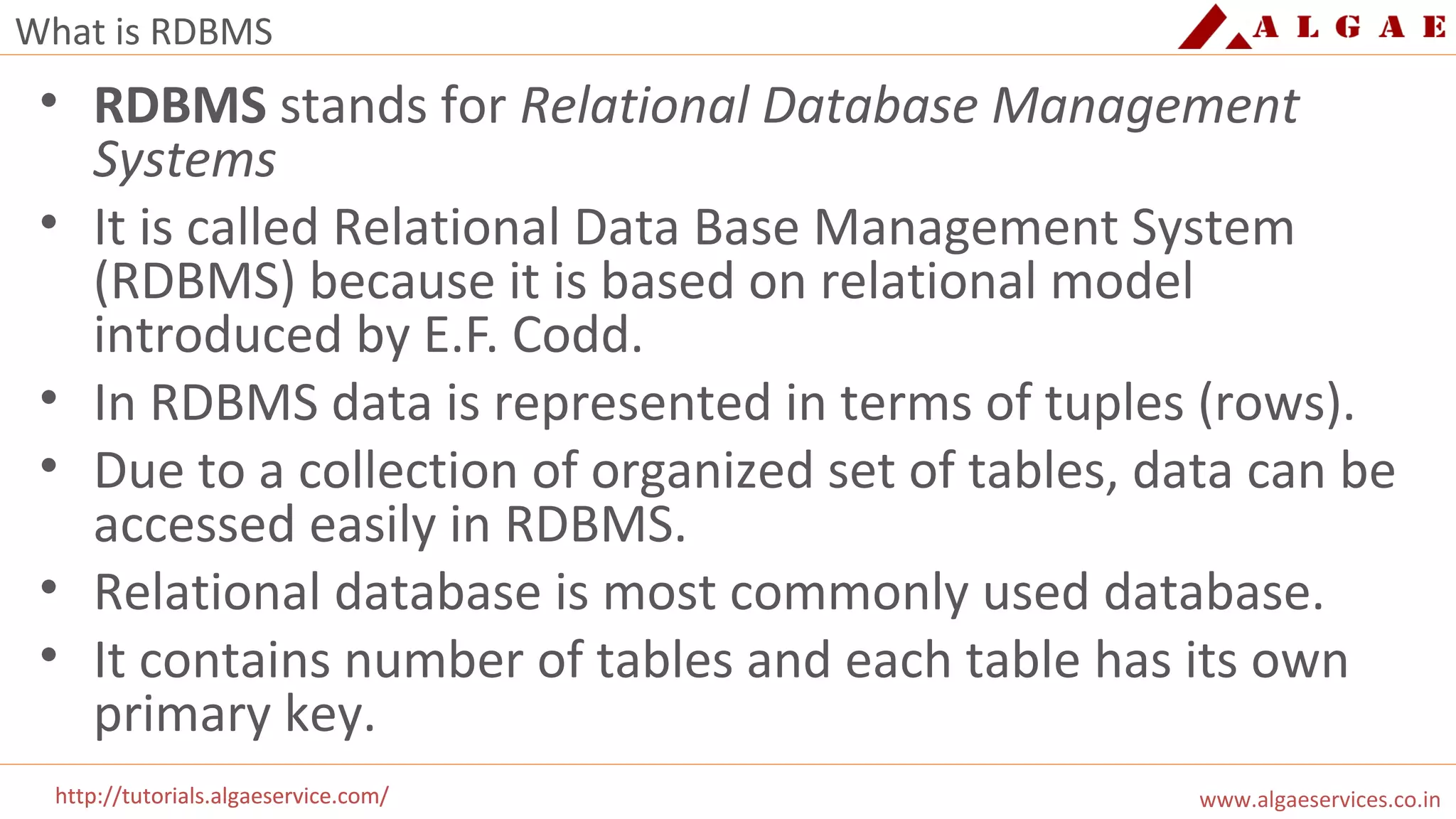 What is RDBMS

ALGAE

• RDBMS stands for Relational Database Management Systems

• It is called Relational Data Base Management System (RDBMS) because it is based on relational model introduced by E.F. Codd.

• In RDBMS data is represented in terms of tuples (rows).

• Due to a collection of organized set of tables, data can be accessed easily in RDBMS.

• Relational database is most commonly used database.

• It contains number of tables and each table has its own primary key.

http://tutorials.algaeservice.com/

www.algaeservices.co.in